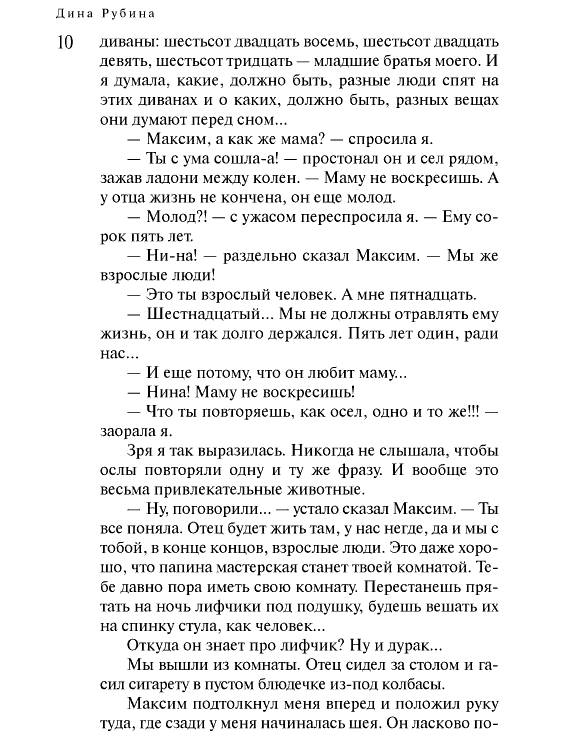 Дина Рубина

10

диваны: шестьсот двадцать восемь, шестьсот двадцать девять, шестьсот тридцать — младшие братья моего. И я думала, какие, должно быть, разные люди спят на этих диванах и о каких, должно быть, разных вещах они думают перед сном...

— Максим, а как же мама? — спросила я.

— Ты с ума сошла-а! — простонал он и сел рядом, зажав ладони между колен. — Маму не воскресишь. А у отца жизнь не кончена, он еще молод.

— Молод?! — с ужасом переспросила я. — Ему сорок пять лет.

— Ни-на! — раздельно сказал Максим. — Мы же взрослые люди!

— Это ты взрослый человек. А мне пятнадцать.

— Шестнадцатый... Мы не должны отравлять ему жизнь, он и так долго держался. Пять лет один, ради нас...

— И еще потому, что он любит маму...

— Нина! Маму не воскресишь!

— Что ты повторяешь, как осел, одно и то же!!! — заорала я.

Зря я так выразилась. Никогда не слышала, чтобы ослы повторяли одну и ту же фразу. И вообще это весьма привлекательные животные.

— Ну, поговорили... — устало сказал Максим. — Ты все поняла. Отец будет жить там, у нас негде, да и мы с тобой, в конце концов, взрослые люди. Это даже хорошо, что папина мастерская станет твоей комнатой. Тебе давно пора иметь свою комнату. Перестанешь прятать на ночь лифчики под подушку, будешь вешать их на спинку стула, как человек...

Откуда он знает про лифчик? Ну и дурак...

Мы вышли из комнаты. Отец сидел за столом и гасил сигарету в пустом блюдечке из-под колбасы.

Максим подтолкнул меня вперед и положил руку туда, где сзади у меня начиналась шея. Он ласково по-